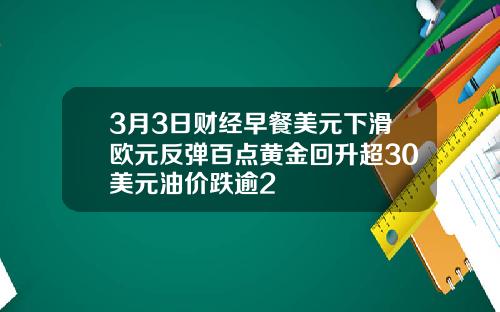 3月3日财经早餐美元下滑欧元反弹百点黄金回升超30美元油价跌逾2